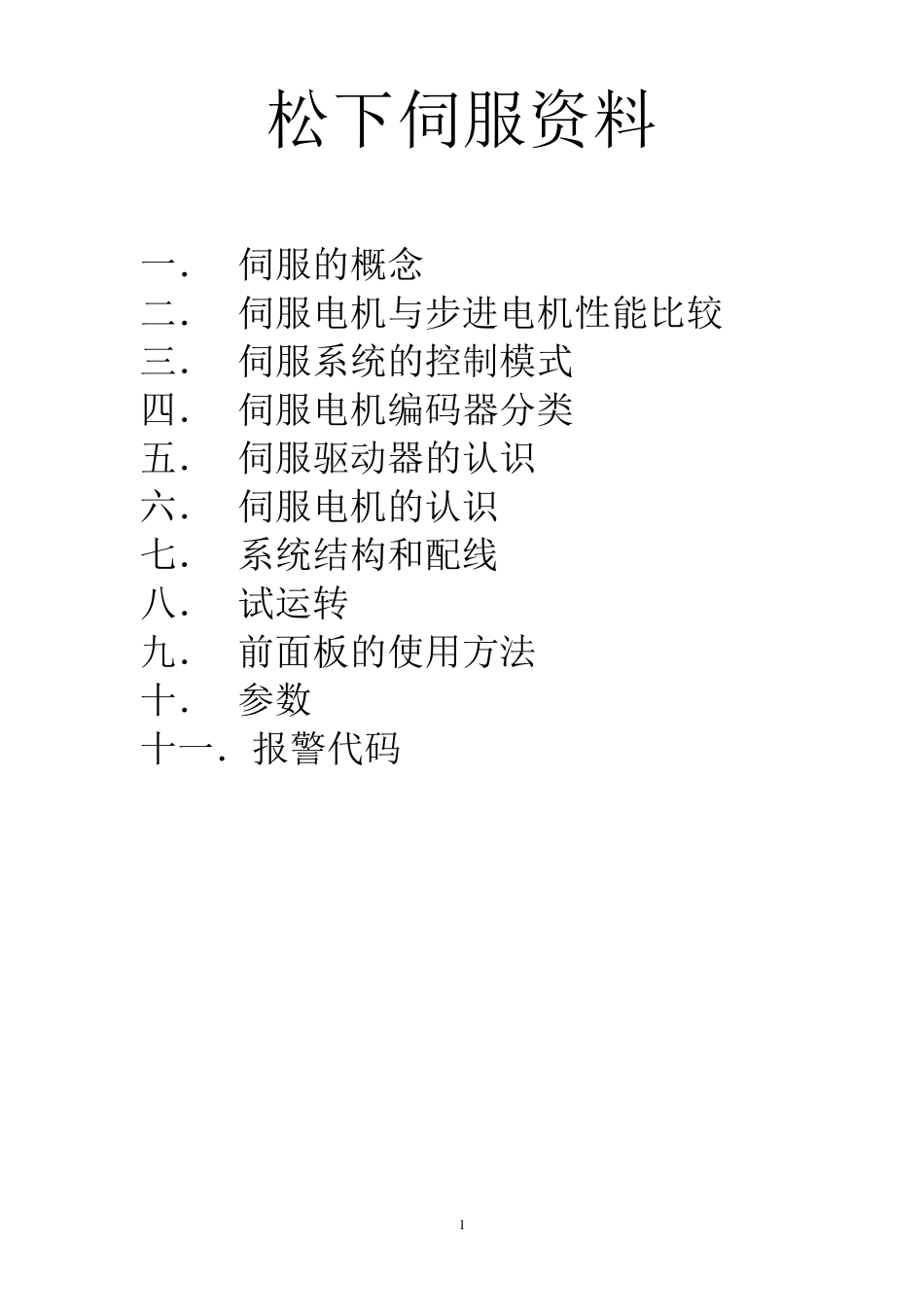 松下伺服资料

一． 伺服的概念
二． 伺服电机与步进电机性能比较
三． 伺服系统的控制模式
四． 伺服电机编码器分类
五． 伺服驱动器的认识
六． 伺服电机的认识
七． 系统结构和配线
八． 试运转
九． 前面板的使用方法
十． 参数
十一．报警代码

1